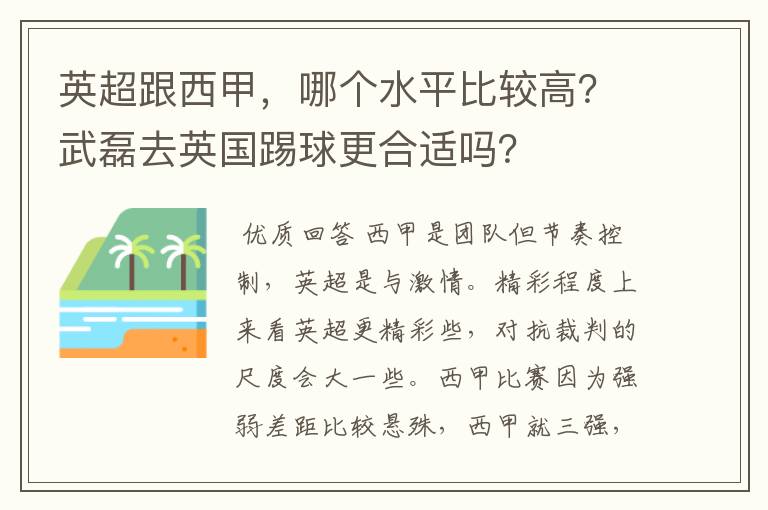 英超跟西甲，哪个水平比较高？武磊去英国踢球更合适吗？

优质回答 西甲是团队但节奏控制，英超是与激情。精彩程度上来看英超更精彩些，对抗裁判的尺度会大一些。西甲比赛因为强弱差距比较悬殊，西甲就三强，